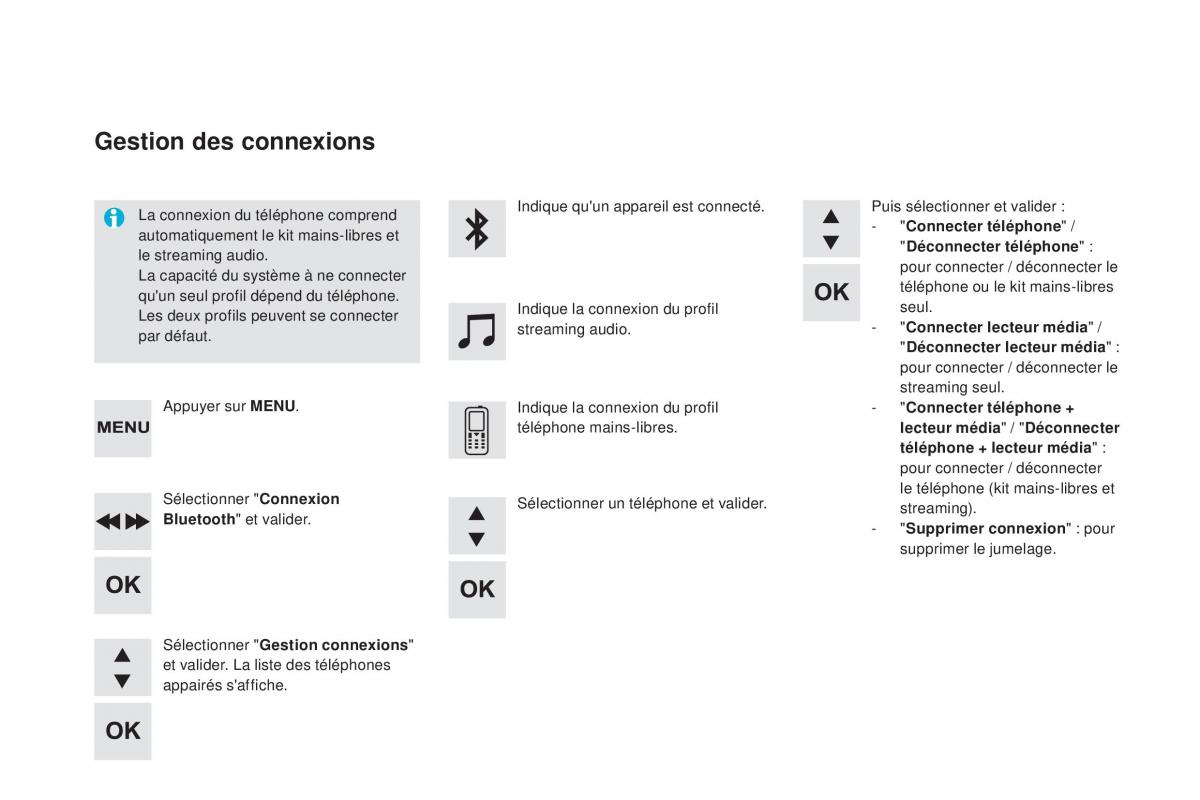 Gestion des connexions

La connexion du téléphone comprend automatiquement le kit mains-libres et le streaming audio.
La capacité du système à ne connecter qu'un seul profil dépend du téléphone. Les deux profils peuvent se connecter par défaut.

MENU

Appuyer sur MENU.

Sélectionner "Connexion Bluetooth" et valider.

OK

Sélectionner "Gestion connexions" et valider. La liste des téléphones appairés s'affiche.

OK

Indique qu'un appareil est connecté.

Indique la connexion du profil streaming audio.

Indique la connexion du profil téléphone mains-libres.

Sélectionner un téléphone et valider.

OK

OK

Puis sélectionner et valider :
- "Connecter téléphone" / "Déconnecter téléphone" : pour connecter / déconnecter le téléphone ou le kit mains-libres seul.
- "Connecter lecteur média" / "Déconnecter lecteur média" : pour connecter / déconnecter le streaming seul.
- "Connecter téléphone + lecteur média" / "Déconnecter téléphone + lecteur média" : pour connecter / déconnecter le téléphone (kit mains-libres et streaming).
- "Supprimer connexion" : pour supprimer le jumelage.